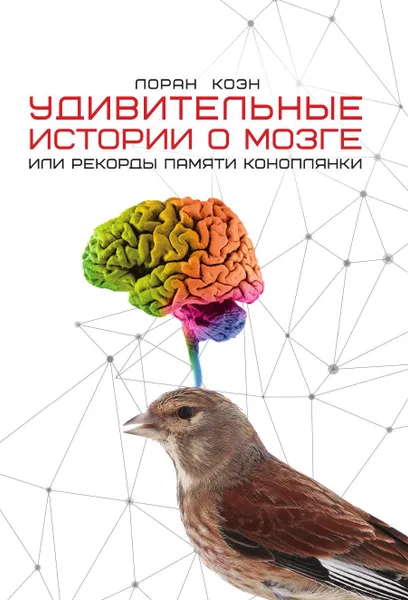 ЛОРАН КОЭН
УДИВИТЕЛЬНЫЕ ИСТОРИИ О МОЗГЕ
ИЛИ РЕКОРДЫ ПАМЯТИ КОНОПЛЯНКИ